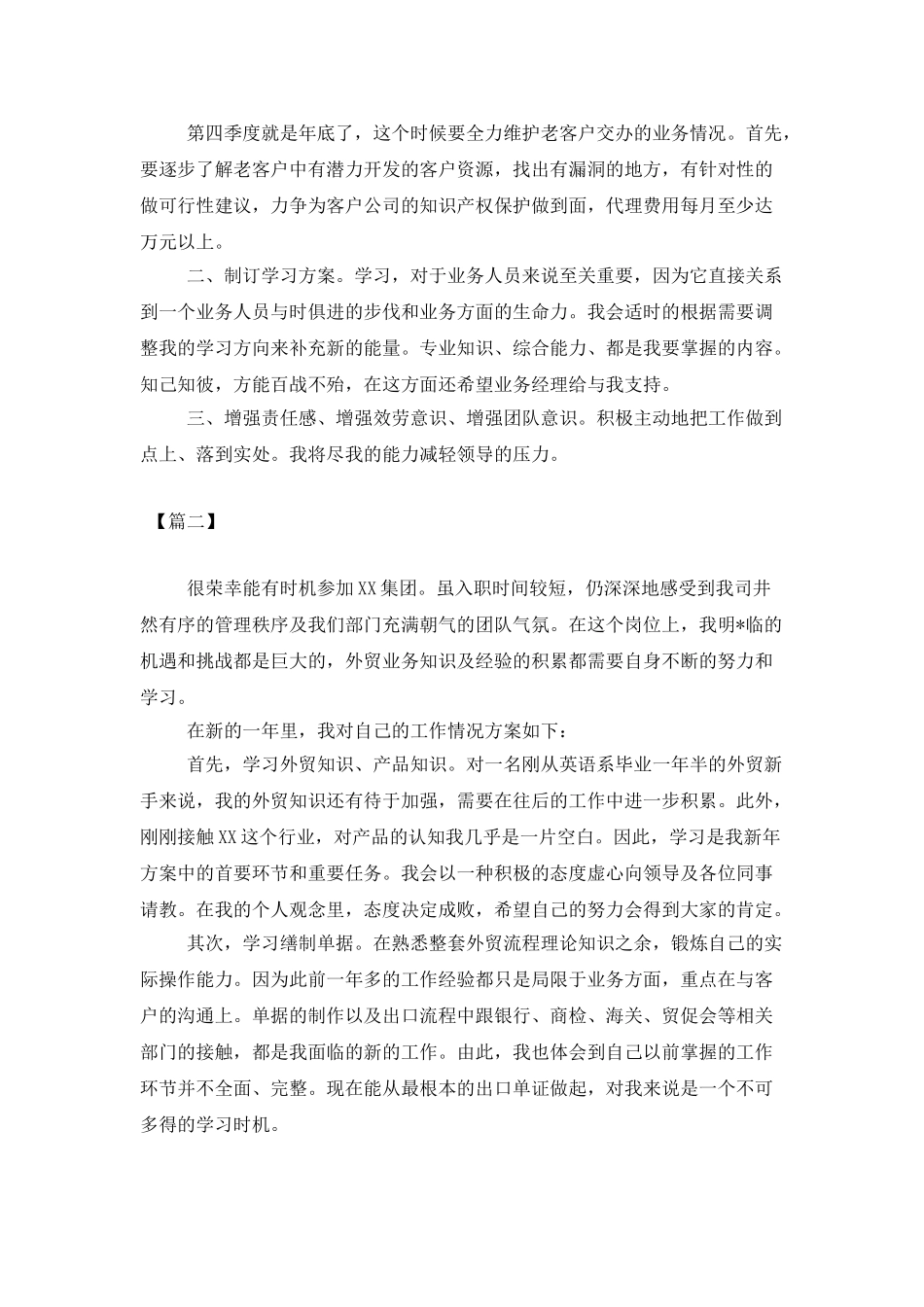 第四季度就是年底了，这个时候要全力维护老客户交办的业务情况。首先，要逐步了解老客户中有潜力开发的客户资源，找出有漏洞的地方，有针对性的做可行性建议，力争为客户公司的知识产权保护做到面，代理费用每月至少达万元以上。

二、制订学习方案。学习，对于业务人员来说至关重要，因为它直接关系到一个业务人员与时俱进的步伐和业务方面的生命力。我会适时的根据需要调整我的学习方向来补充新的能量。专业知识、综合能力、都是我要掌握的内容。知己知彼，方能百战不殆，在这方面还希望业务经理给与我支持。

三、增强责任感、增强效劳意识、增强团队意识。积极主动地把工作做到点上、落到实处。我将尽我的能力减轻领导的压力。

【篇二】

很荣幸能有时机参加XX集团。虽入职时间较短，仍深深地感受到我司井然有序的管理秩序及我们部门充满朝气的团队气氛。在这个岗位上，我明*临的机遇和挑战都是巨大的，外贸业务知识及经验的积累都需要自身不断的努力和学习。

在新的一年里，我对自己的工作情况方案如下：

首先，学习外贸知识、产品知识。对一名刚从英语系毕业一年半的外贸新手来说，我的外贸知识还有待于加强，需要在往后的工作中进一步积累。此外，刚刚接触XX这个行业，对产品的认知我几乎是一片空白。因此，学习是我新年方案中的首要环节和重要任务。我会以一种积极的态度虚心向领导及各位同事请教。在我的个人观念里，态度决定成败，希望自己的努力会得到大家的肯定。

其次，学习缮制单据。在熟悉整套外贸流程理论知识之余，锻炼自己的实际操作能力。因为此前一年多的工作经验都只是局限于业务方面，重点在与客户的沟通上。单据的制作以及出口流程中跟银行、商检、海关、贸促会等相关部门的接触，都是我面临的新的工作。由此，我也体会到自己以前掌握的工作环节并不全面、完整。现在能从最根本的出口单证做起，对我来说是一个不可多得的学习时机。